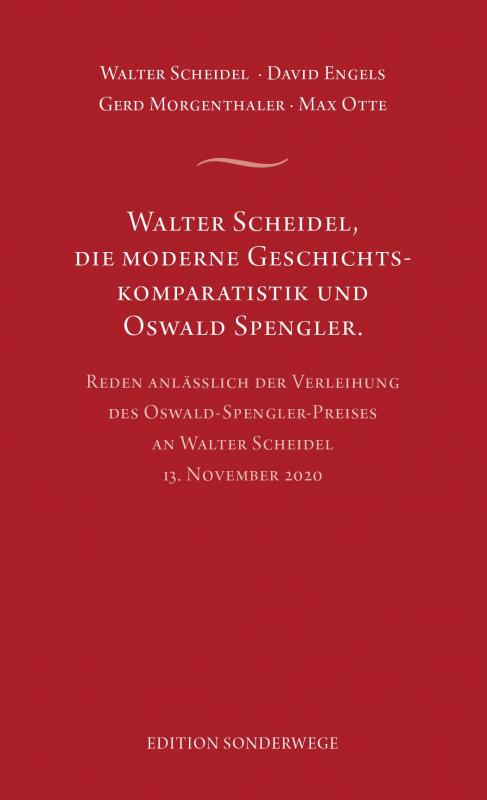 Walter Scheidel · David Engels
Gerd Morgenthaler · Max Otte

Walter Scheidel, die moderne Geschichtskomparatistik und Oswald Spengler.

Reden anlässlich der Verleihung des Oswald-Spengler-Preises an Walter Scheidel 13. November 2020

EDITION SONDERWEGE